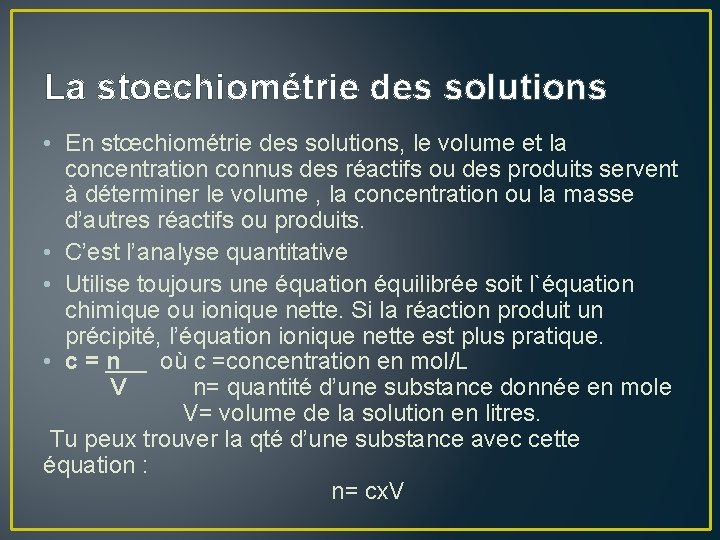 La stoechiométrie des solutions

• En stœchiométrie des solutions, le volume et la concentration connus des réactifs ou des produits servent à déterminer le volume , la concentration ou la masse d'autres réactifs ou produits.

• C'est l'analyse quantitative

• Utilise toujours une équation équilibrée soit l`équation chimique ou ionique nette. Si la réaction produit un précipité, l'équation ionique nette est plus pratique.

• $c = \frac{n}{V}$ où c =concentration en mol/L
n= quantité d'une substance donnée en mole
V= volume de la solution en litres.

Tu peux trouver la qté d'une substance avec cette équation :

n= cxV